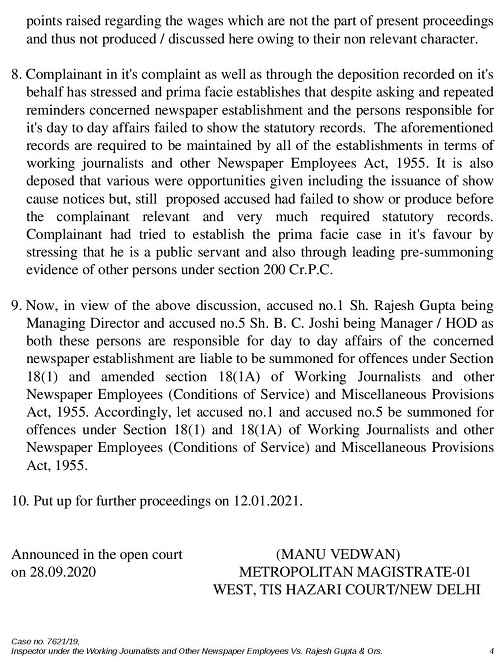 points raised regarding the wages which are not the part of present proceedings and thus not produced / discussed here owing to their non relevant character.

8. Complainant in it's complaint as well as through the deposition recorded on it's behalf has stressed and prima facie establishes that despite asking and repeated reminders concerned newspaper establishment and the persons responsible for it's day to day affairs failed to show the statutory records. The aforementioned records are required to be maintained by all of the establishments in terms of working journalists and other Newspaper Employees Act, 1955. It is also deposed that various were opportunities given including the issuance of show cause notices but, still proposed accused had failed to show or produce before the complainant relevant and very much required statutory records. Complainant had tried to establish the prima facie case in it's favour by stressing that he is a public servant and also through leading pre-summoning evidence of other persons under section 200 Cr.P.C.

9. Now, in view of the above discussion, accused no.1 Sh. Rajesh Gupta being Managing Director and accused no.5 Sh. B. C. Joshi being Manager / HOD as both these persons are responsible for day to day affairs of the concerned newspaper establishment are liable to be summoned for offences under Section 18(1) and amended section 18(1A) of Working Journalists and other Newspaper Employees (Conditions of Service) and Miscellaneous Provisions Act, 1955. Accordingly, let accused no.1 and accused no.5 be summoned for offences under Section 18(1) and 18(1A) of Working Journalists and other Newspaper Employees (Conditions of Service) and Miscellaneous Provisions Act, 1955.

10. Put up for further proceedings on 12.01.2021.

Announced in the open court on 28.09.2020

(MANU VEDWAN)
METROPOLITAN MAGISTRATE-01
WEST, TIS HAZARI COURT/NEW DELHI

Case no. 7621/19,
Inspector under the Working Journalists and Other Newspaper Employees Vs. Rajesh Gupta & Ors. 4